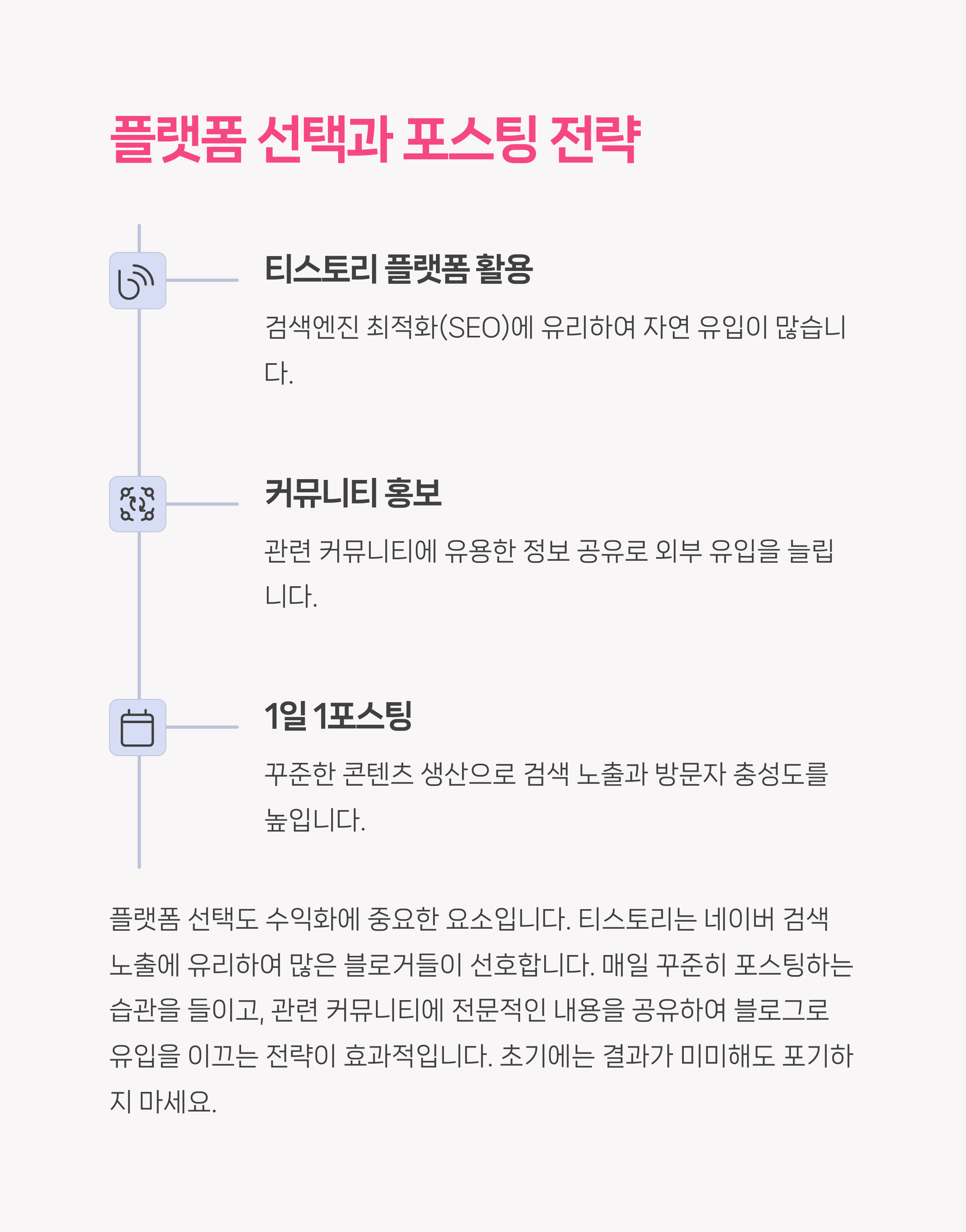 플랫폼 선택과 포스팅 전략

티스토리 플랫폼 활용

검색엔진 최적화(SEO)에 유리하여 자연 유입이 많습니다.

커뮤니티 홍보

관련 커뮤니티에 유용한 정보 공유로 외부 유입을 늘립니다.

1일 1포스팅

꾸준한 콘텐츠 생산으로 검색 노출과 방문자 충성도를 높입니다.

플랫폼 선택도 수익화에 중요한 요소입니다. 티스토리는 네이버 검색 노출에 유리하여 많은 블로거들이 선호합니다. 매일 꾸준히 포스팅하는 습관을 들이고, 관련 커뮤니티에 전문적인 내용을 공유하여 블로그로 유입을 이끄는 전략이 효과적입니다. 초기에는 결과가 미미해도 포기하지 마세요.